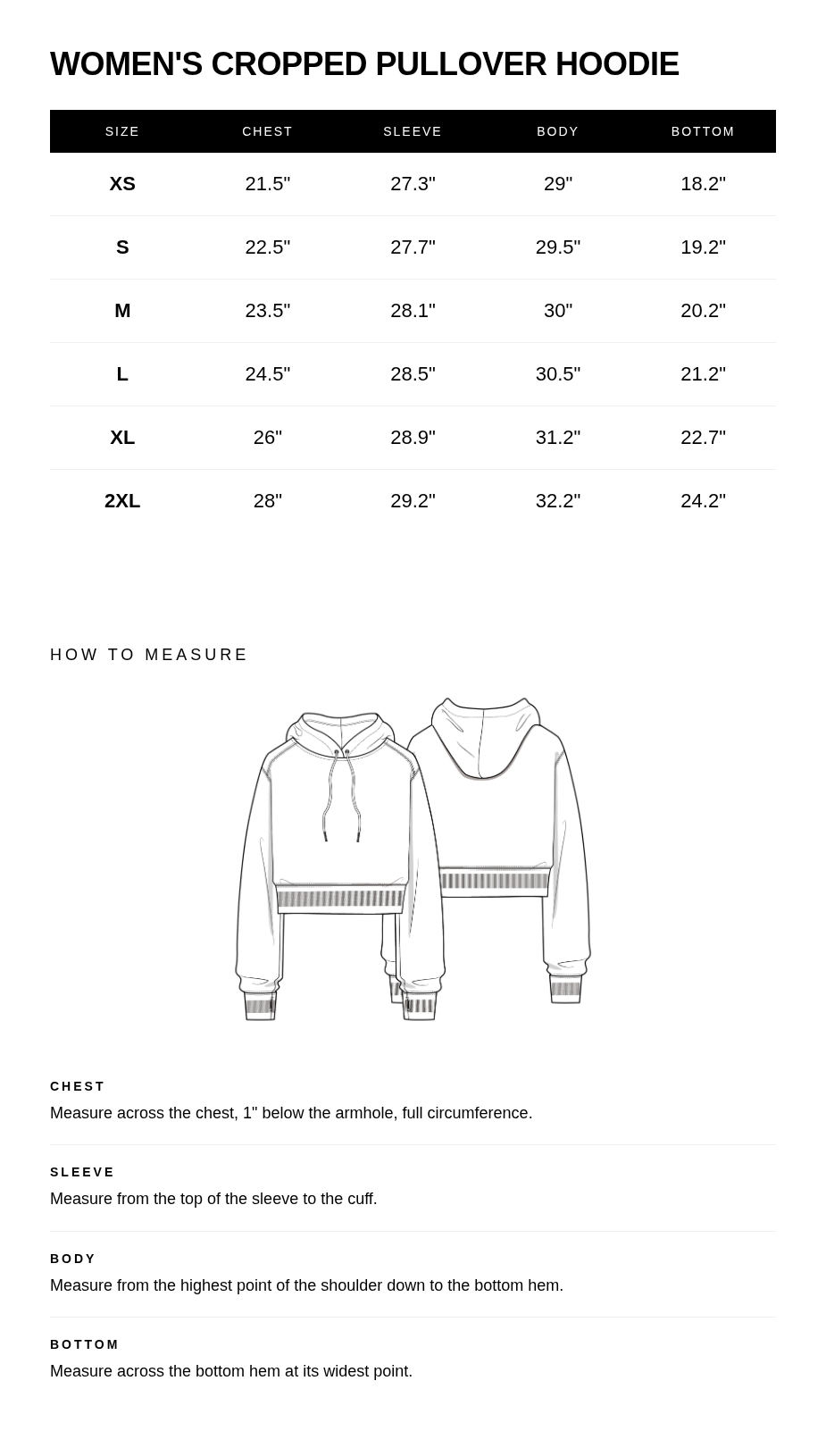 WOMEN'S CROPPED PULLOVER HOODIE

| SIZE | CHEST | SLEEVE | BODY | BOTTOM |
|---|---|---|---|---|
| XS | 21.5" | 27.3" | 29" | 18.2" |
| S | 22.5" | 27.7" | 29.5" | 19.2" |
| M | 23.5" | 28.1" | 30" | 20.2" |
| L | 24.5" | 28.5" | 30.5" | 21.2" |
| XL | 26" | 28.9" | 31.2" | 22.7" |
| 2XL | 28" | 29.2" | 32.2" | 24.2" |

HOW TO MEASURE

CHEST
Measure across the chest, 1" below the armhole, full circumference.

SLEEVE
Measure from the top of the sleeve to the cuff.

BODY
Measure from the highest point of the shoulder down to the bottom hem.

BOTTOM
Measure across the bottom hem at its widest point.